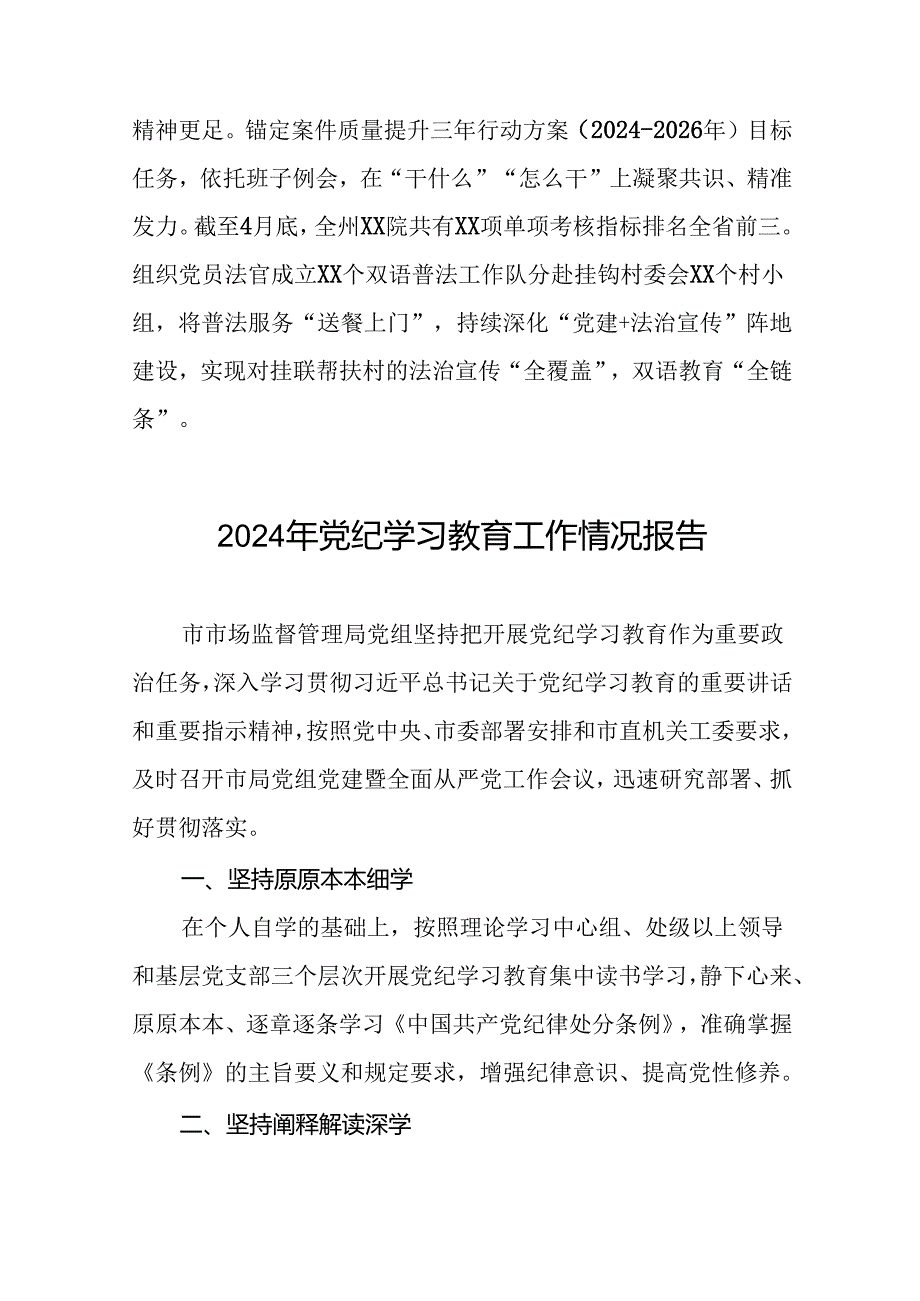 精神更足。锚定案件质量提升三年行动方案（2024-2026年）目标任务，依托班子例会，在“干什么”“怎么干”上凝聚共识、精准发力。截至4月底，全州XX院共有XX项单项考核指标排名全省前三。组织党员法官成立XX个双语普法工作队分赴挂钩村委会XX个村小组，将普法服务“送餐上门”，持续深化“党建+法治宣传”阵地建设，实现对挂联帮扶村的法治宣传“全覆盖”，双语教育“全链条”。

2024年党纪学习教育工作情况报告

市市场监督管理局党组坚持把开展党纪学习教育作为重要政治任务，深入学习贯彻习近平总书记关于党纪学习教育的重要讲话和重要指示精神，按照党中央、市委部署安排和市直机关工委要求，及时召开市局党组党建暨全面从严党工作会议，迅速研究部署、抓好贯彻落实。

一、坚持原原本本细学

在个人自学的基础上，按照理论学习中心组、处级以上领导和基层党支部三个层次开展党纪学习教育集中读书学习，静下心来、原原本本、逐章逐条学习《中国共产党纪律处分条例》，准确掌握《条例》的主旨要义和规定要求，增强纪律意识、提高党性修养。

二、坚持阐释解读深学